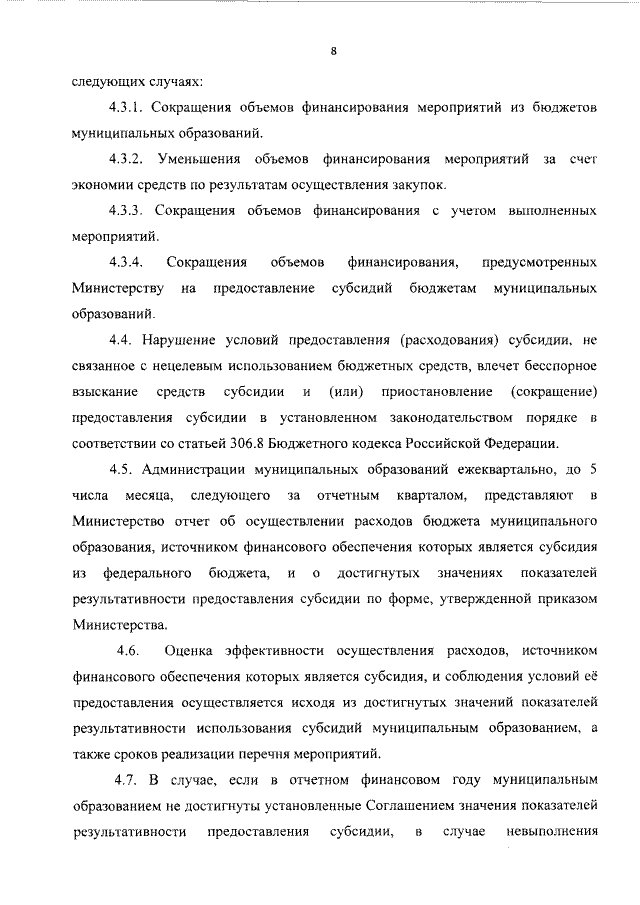 8

следующих случаях:

4.3.1. Сокращения объемов финансирования мероприятий из бюджетов муниципальных образований.

4.3.2. Уменьшения объемов финансирования мероприятий за счет экономии средств по результатам осуществления закупок.

4.3.3. Сокращения объемов финансирования с учетом выполненных мероприятий.

4.3.4. Сокращения объемов финансирования, предусмотренных Министерству на предоставление субсидий бюджетам муниципальных образований.

4.4. Нарушение условий предоставления (расходования) субсидии, не связанное с нецелевым использованием бюджетных средств, влечет бесспорное взыскание средств субсидии и (или) приостановление (сокращение) предоставления субсидии в установленном законодательством порядке в соответствии со статьей 306.8 Бюджетного кодекса Российской Федерации.

4.5. Администрации муниципальных образований ежеквартально, до 5 числа месяца, следующего за отчетным кварталом, представляют в Министерство отчет об осуществлении расходов бюджета муниципального образования, источником финансового обеспечения которых является субсидия из федерального бюджета, и о достигнутых значениях показателей результативности предоставления субсидии по форме, утвержденной приказом Министерства.

4.6. Оценка эффективности осуществления расходов, источником финансового обеспечения которых является субсидия, и соблюдения условий её предоставления осуществляется исходя из достигнутых значений показателей результативности использования субсидий муниципальным образованием, а также сроков реализации перечня мероприятий.

4.7. В случае, если в отчетном финансовом году муниципальным образованием не достигнуты установленные Соглашением значения показателей результативности предоставления субсидии, в случае невыполнения